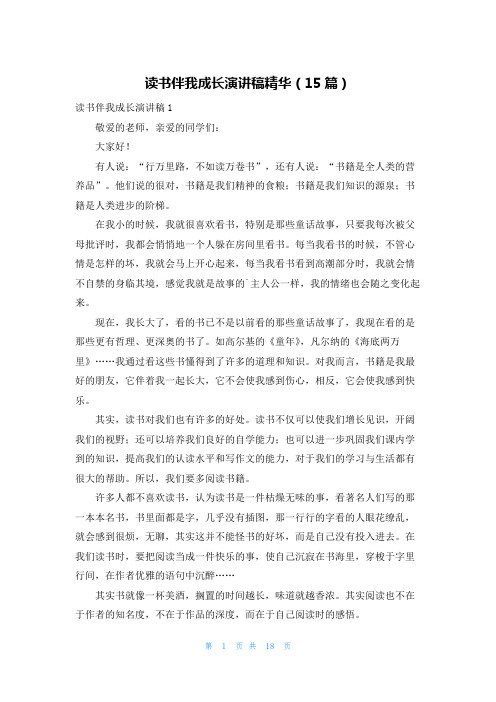 读书伴我成长演讲稿精华（15篇）

读书伴我成长演讲稿1

敬爱的老师，亲爱的同学们：

大家好！

有人说：“行万里路，不如读万卷书”，还有人说：“书籍是全人类的营养品”。他们说的很对，书籍是我们精神的食粮；书籍是我们知识的源泉；书籍是人类进步的阶梯。

在我小的时候，我就很喜欢看书，特别是那些童话故事，只要我每次被父母批评时，我都会悄悄地一个人躲在房间里看书。每当我看书的时候，不管心情是怎样的坏，我就会马上开心起来，每当我看书看到高潮部分时，我就会情不自禁的身临其境，感觉我就是故事的`主人公一样，我的情绪也会随之变化起来。

现在，我长大了，看的书已不是以前看的那些童话故事了，我现在看的是那些更有哲理、更深奥的书了。如高尔基的《童年》，凡尔纳的《海底两万里》……我通过看这些书懂得到了许多的道理和知识。对我而言，书籍是我最好的朋友，它伴着我一起长大，它不会使我感到伤心，相反，它会使我感到快乐。

其实，读书对我们也有许多的好处。读书不仅可以使我们增长见识，开阔我们的视野；还可以培养我们良好的自学能力；也可以进一步巩固我们课内学到的知识，提高我们的认读水平和写作文的能力，对于我们的学习与生活都有很大的帮助。所以，我们要多阅读书籍。

许多人都不喜欢读书，认为读书是一件枯燥无味的事，看著名人们写的那一本本名书，书里面都是字，几乎没有插图，那一行行的字看的人眼花缭乱，就会感到很烦，无聊，其实这并不能怪书的好坏，而是自己没有投入进去。在我们读书时，要把阅读当成一件快乐的事，使自己沉寂在书海里，穿梭于字里行间，在作者优雅的语句中沉醉……

其实书就像一杯美酒，搁置的时间越长，味道就越香浓。其实阅读也不在于作者的知名度，不在于作品的深度，而在于自己阅读时的感悟。

第 1 页 共 18 页